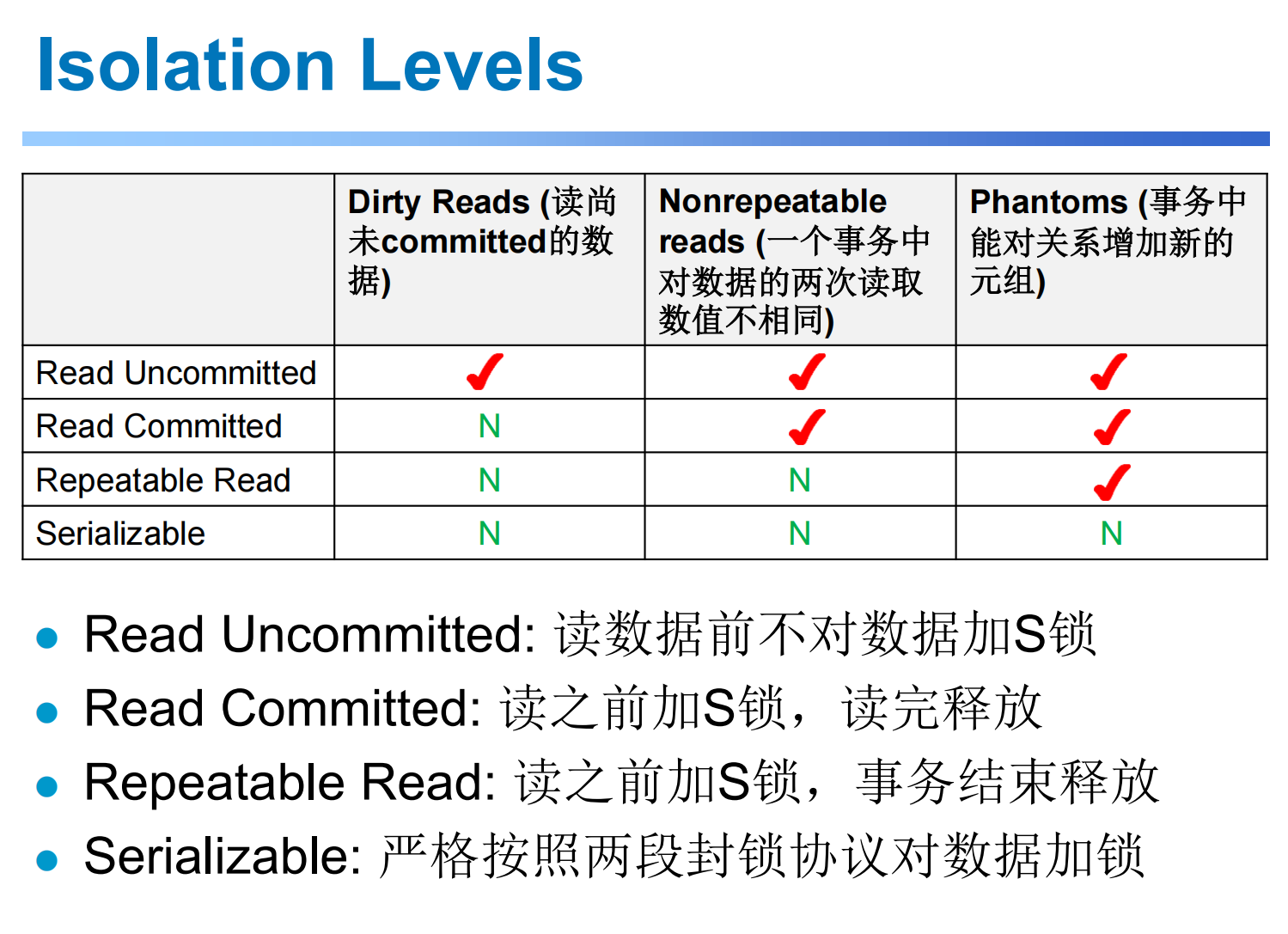 Isolation Levels

| | Dirty Reads (读尚未committed的数据) | Nonrepeatable reads (一个事务中对数据的两次读取数值不相同) | Phantoms (事务中能对关系增加新的元组) |
|---|---|---|---|
| Read Uncommitted | ✓ | ✓ | ✓ |
| Read Committed | N | ✓ | ✓ |
| Repeatable Read | N | N | ✓ |
| Serializable | N | N | N |

- Read Uncommitted: 读数据前不对数据加S锁
- Read Committed: 读之前加S锁，读完释放
- Repeatable Read: 读之前加S锁，事务结束释放
- Serializable: 严格按照两段封锁协议对数据加锁